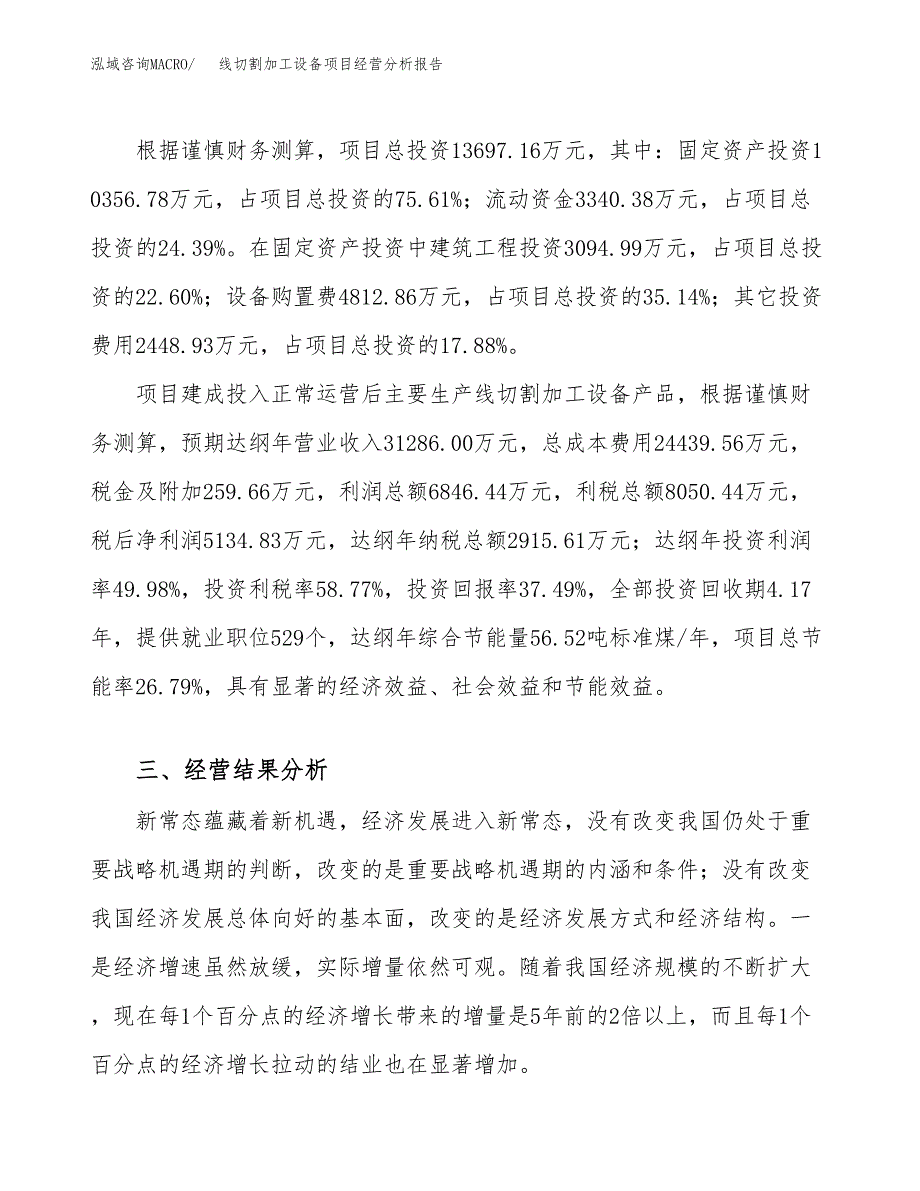 泓域咨询MACRO/ 线切割加工设备项目经营分析报告

根据谨慎财务测算，项目总投资13697.16万元，其中：固定资产投资10356.78万元，占项目总投资的75.61%；流动资金3340.38万元，占项目总投资的24.39%。在固定资产投资中建筑工程投资3094.99万元，占项目总投资的22.60%；设备购置费4812.86万元，占项目总投资的35.14%；其它投资费用2448.93万元，占项目总投资的17.88%。

项目建成投入正常运营后主要生产线切割加工设备产品，根据谨慎财务测算，预期达纲年营业收入31286.00万元，总成本费用24439.56万元，税金及附加259.66万元，利润总额6846.44万元，利税总额8050.44万元，税后净利润5134.83万元，达纲年纳税总额2915.61万元；达纲年投资利润率49.98%，投资利税率58.77%，投资回报率37.49%，全部投资回收期4.17年，提供就业职位529个，达纲年综合节能量56.52吨标准煤/年，项目总节能率26.79%，具有显著的经济效益、社会效益和节能效益。

三、经营结果分析

新常态蕴藏着新机遇，经济发展进入新常态，没有改变我国仍处于重要战略机遇期的判断，改变的是重要战略机遇期的内涵和条件；没有改变我国经济发展总体向好的基本面，改变的是经济发展方式和经济结构。一是经济增速虽然放缓，实际增量依然可观。随着我国经济规模的不断扩大，现在每1个百分点的经济增长带来的增量是5年前的2倍以上，而且每1个百分点的经济增长拉动的结业也在显著增加。